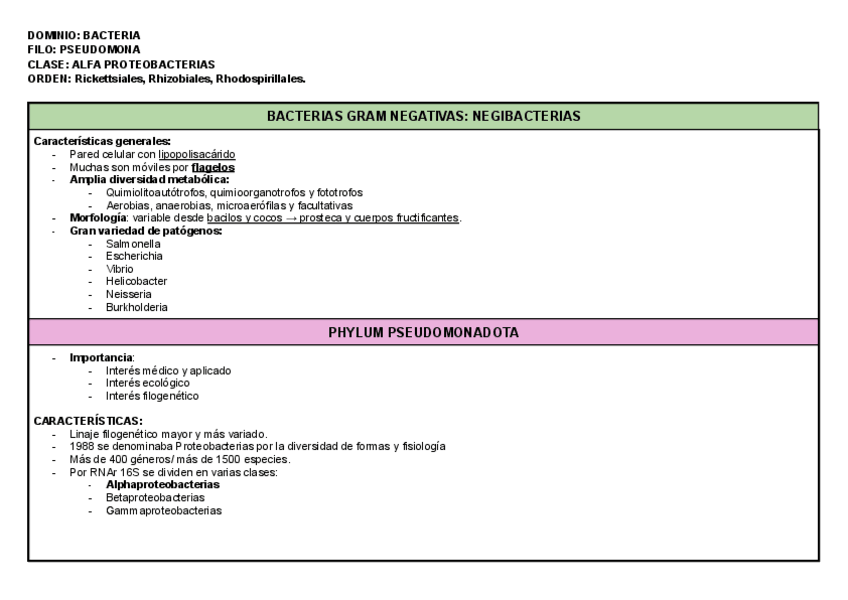 DOMINIO: BACTERIA
FILO: PSEUDOMONA
CLASE: ALFA PROTEOBACTERIAS
ORDEN: Rickettsiales, Rhizobiales, Rhodospirillales.

BACTERIAS GRAM NEGATIVAS: NEGIBACTERIAS

Características generales:
- Pared celular con lipopolisacárido
- Muchas son móviles por flagelos
- Amplia diversidad metabólica:
  - Quimiolitoautótrofos, quimioorganotrofos y fototrofos
  - Aerobias, anaerobias, microaerófilas y facultativas
- Morfología: variable desde bacilos y cocos → prosteca y cuerpos fructificantes.
- Gran variedad de patógenos:
  - Salmonella
  - Escherichia
  - Vibrio
  - Helicobacter
  - Neisseria
  - Burkholderia

PHYLUM PSEUDOMONADOTA

- Importancia:
  - Interés médico y aplicado
  - Interés ecológico
  - Interés filogenético

CARACTERÍSTICAS:
- Linaje filogenético mayor y más variado.
- 1988 se denominaba Proteobacterias por la diversidad de formas y fisiología
- Más de 400 géneros/ más de 1500 especies.
- Por RNAr 16S se dividen en varias clases:
  - Alphaproteobacterias
  - Betaproteobacterias
  - Gammaproteobacterias